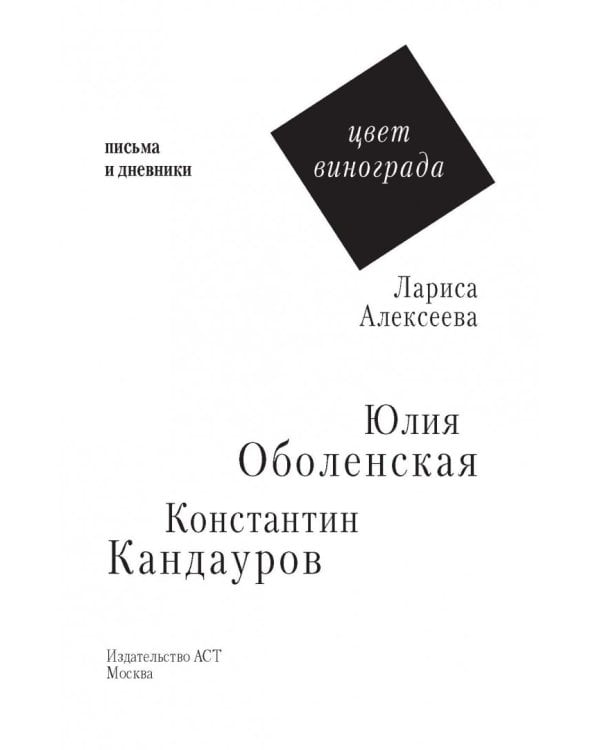 письма
и дневники

цвет
винограда

Лариса
Алексеева

Юлия
Оболенская

Константин
Кандауров

Издательство АСТ
Москва